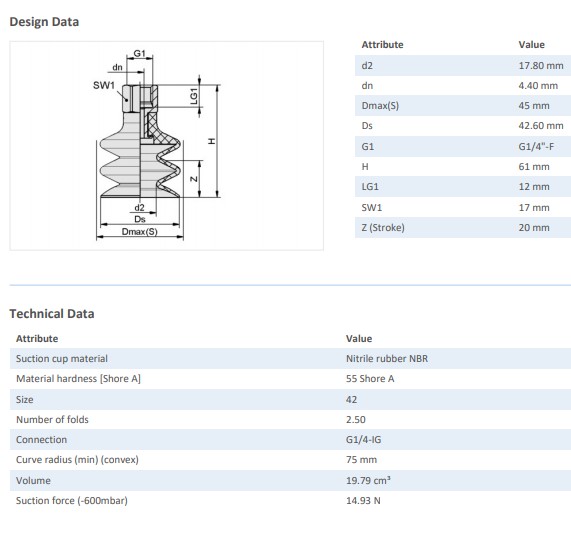 Design Data

G1
dn
SW1
LG1
H
Z
d2
Ds
Dmax(S)

| Attribute | Value |
|---|---|
| d2 | 17.80 mm |
| dn | 4.40 mm |
| Dmax(S) | 45 mm |
| Ds | 42.60 mm |
| G1 | G1/4"-F |
| H | 61 mm |
| LG1 | 12 mm |
| SW1 | 17 mm |
| Z (Stroke) | 20 mm |

Technical Data

| Attribute | Value |
|---|---|
| Suction cup material | Nitrile rubber NBR |
| Material hardness [Shore A] | 55 Shore A |
| Size | 42 |
| Number of folds | 2.50 |
| Connection | G1/4-IG |
| Curve radius (min) (convex) | 75 mm |
| Volume | 19.79 $cm^3$ |
| Suction force (-600mbar) | 14.93 N |